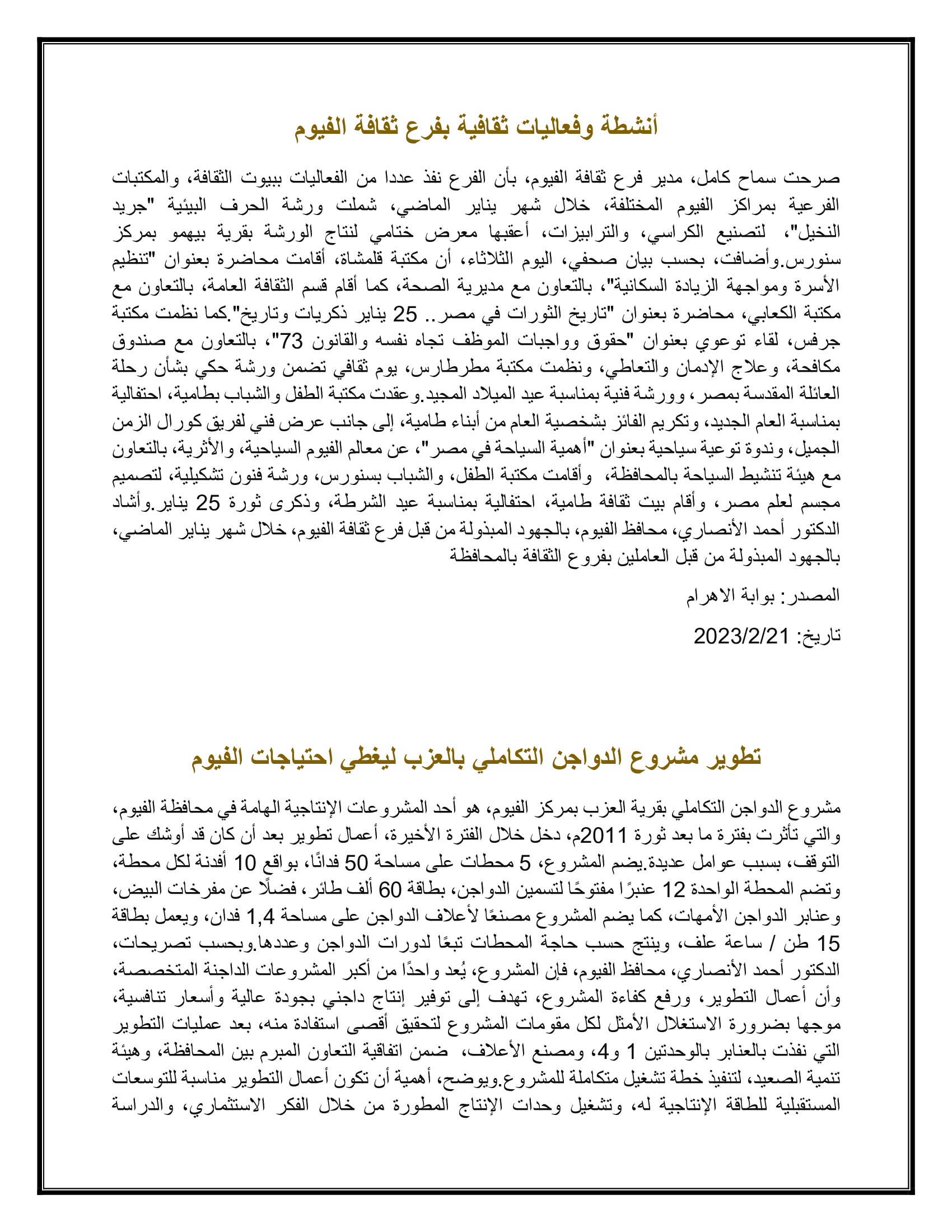 أنشطة وفعاليات ثقافية بفرع ثقافة الفيوم

صرحت سماح كامل، مدير فرع ثقافة الفيوم، بأن الفرع نفذ عددا من الفعاليات ببيوت الثقافة، والمكتبات الفرعية بمراكز الفيوم المختلفة، خلال شهر يناير الماضي، شملت ورشة الحرف البيئية "جريد النخيل"، لتصنيع الكراسي، والترابيزات، أعقبها معرض ختامي لنتاج الورشة بقرية بيهمو بمركز سنورس.وأضافت، بحسب بيان صحفي، اليوم الثلاثاء، أن مكتبة قلمشاة، أقامت محاضرة بعنوان "تنظيم الأسرة ومواجهة الزيادة السكانية"، بالتعاون مع مديرية الصحة، كما أقام قسم الثقافة العامة، بالتعاون مع مكتبة الكعابي، محاضرة بعنوان "تاريخ الثورات في مصر.. 25 يناير ذكريات وتاريخ".كما نظمت مكتبة جرفس، لقاء توعوي بعنوان "حقوق وواجبات الموظف تجاه نفسه والقانون 73"، بالتعاون مع صندوق مكافحة، وعلاج الإدمان والتعاطي، ونظمت مكتبة مطرطارس، يوم ثقافي تضمن ورشة حكي بشأن رحلة العائلة المقدسة بمصر، وورشة فنية بمناسبة عيد الميلاد المجيد.وعقدت مكتبة الطفل والشباب بطامية، احتفالية بمناسبة العام الجديد، وتكريم الفائز بشخصية العام من أبناء طامية، إلى جانب عرض فني لفريق كورال الزمن الجميل، وندوة توعية سياحية بعنوان "أهمية السياحة في مصر"، عن معالم الفيوم السياحية، والأثرية، بالتعاون مع هيئة تنشيط السياحة بالمحافظة، وأقامت مكتبة الطفل، والشباب بسنورس، ورشة فنون تشكيلية، لتصميم مجسم لعلم مصر، وأقام بيت ثقافة طامية، احتفالية بمناسبة عيد الشرطة، وذكرى ثورة 25 يناير.وأشاد الدكتور أحمد الأنصاري، محافظ الفيوم، بالجهود المبذولة من قبل فرع ثقافة الفيوم، خلال شهر يناير الماضي، بالجهود المبذولة من قبل العاملين بفروع الثقافة بالمحافظة

المصدر: بوابة الاهرام

تاريخ: 2023/2/21

تطوير مشروع الدواجن التكاملي بالعزب ليغطي احتياجات الفيوم

مشروع الدواجن التكاملي بقرية العزب بمركز الفيوم، هو أحد المشروعات الإنتاجية الهامة في محافظة الفيوم، والتي تأثرت بفترة ما بعد ثورة 2011م، دخل خلال الفترة الأخيرة، أعمال تطوير بعد أن كان قد أوشك على التوقف، بسبب عوامل عديدة.يضم المشروع، 5 محطات على مساحة 50 فدانًا، بواقع 10 أفدنة لكل محطة، وتضم المحطة الواحدة 12 عنبرًا مفتوحًا لتسمين الدواجن، بطاقة 60 ألف طائر، فضلًا عن مفرخات البيض، وعنابر الدواجن الأمهات، كما يضم المشروع مصنعًا لأعلاف الدواجن على مساحة 1,4 فدان، ويعمل بطاقة 15 طن / ساعة علف، وينتج حسب حاجة المحطات تبعًا لدورات الدواجن وعددها.وبحسب تصريحات، الدكتور أحمد الأنصاري، محافظ الفيوم، فإن المشروع، يُعد واحدًا من أكبر المشروعات الداجنة المتخصصة، وأن أعمال التطوير، ورفع كفاءة المشروع، تهدف إلى توفير إنتاج داجني بجودة عالية وأسعار تنافسية، موجها بضرورة الاستغلال الأمثل لكل مقومات المشروع لتحقيق أقصى استفادة منه، بعد عمليات التطوير التي نفذت بالعنابر بالوحدتين 1 و4، ومصنع الأعلاف، ضمن اتفاقية التعاون المبرم بين المحافظة، وهيئة تنمية الصعيد، لتنفيذ خطة تشغيل متكاملة للمشروع.ويوضح، أهمية أن تكون أعمال التطوير مناسبة للتوسعات المستقبلية للطاقة الإنتاجية له، وتشغيل وحدات الإنتاج المطورة من خلال الفكر الاستثماري، والدراسة